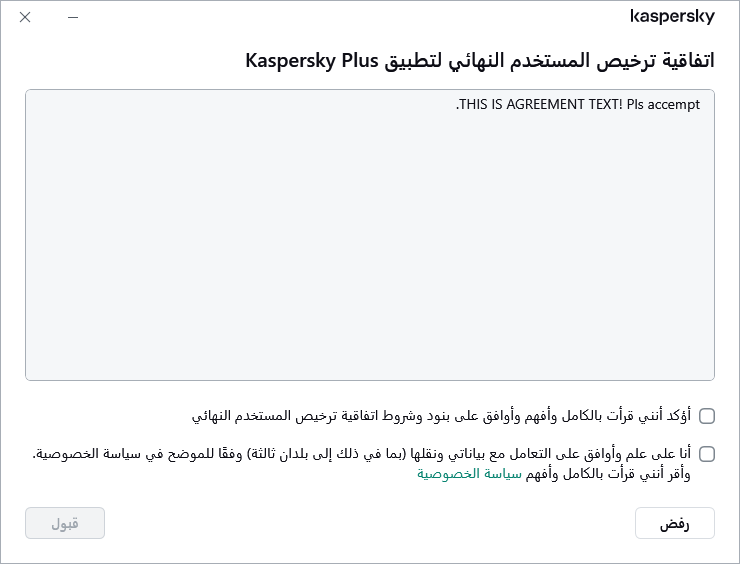 kaspersky

اتفاقية ترخيص المستخدم النهائي لتطبيق Kaspersky Plus

THIS IS AGREEMENT TEXT! Pls accempt.

أؤكد أنني قرأت بالكامل وأفهم وأوافق على بنود وشروط اتفاقية ترخيص المستخدم النهائي

أنا على علم وأوافق على التعامل مع بياناتي ونقلها (بما في ذلك إلى بلدان ثالثة) وفقًا للموضح في سياسة الخصوصية. وأقر أنني قرأت بالكامل وأفهم سياسة الخصوصية

رفض

قبول